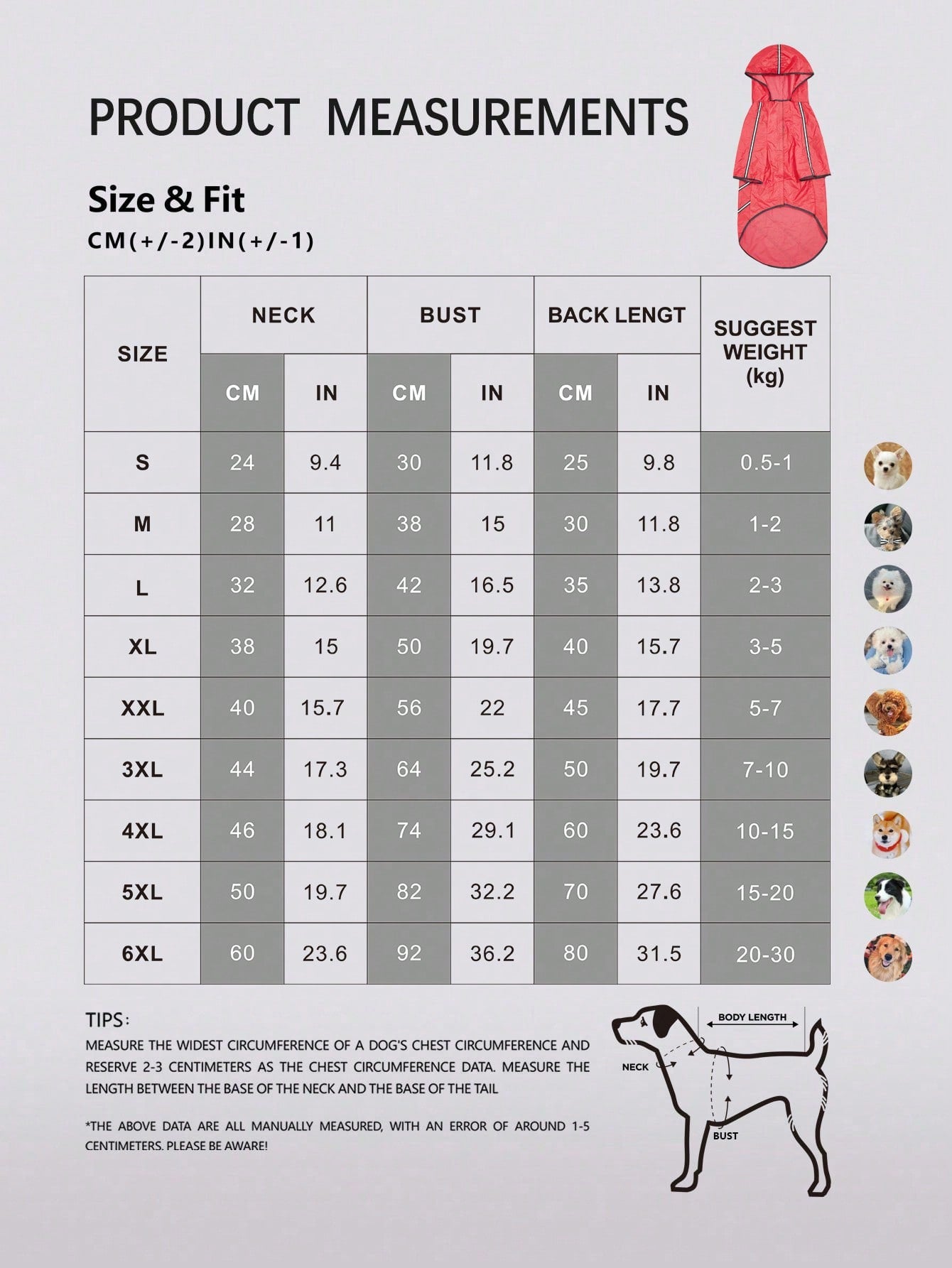 PRODUCT MEASUREMENTS

Size & Fit
CM(+/-2)IN(+/-1)

| SIZE | NECK CM | NECK IN | BUST CM | BUST IN | BACK LENGT CM | BACK LENGT IN | SUGGEST WEIGHT (kg) |
|---|---|---|---|---|---|---|---|
| S | 24 | 9.4 | 30 | 11.8 | 25 | 9.8 | 0.5-1 |
| M | 28 | 11 | 38 | 15 | 30 | 11.8 | 1-2 |
| L | 32 | 12.6 | 42 | 16.5 | 35 | 13.8 | 2-3 |
| XL | 38 | 15 | 50 | 19.7 | 40 | 15.7 | 3-5 |
| XXL | 40 | 15.7 | 56 | 22 | 45 | 17.7 | 5-7 |
| 3XL | 44 | 17.3 | 64 | 25.2 | 50 | 19.7 | 7-10 |
| 4XL | 46 | 18.1 | 74 | 29.1 | 60 | 23.6 | 10-15 |
| 5XL | 50 | 19.7 | 82 | 32.2 | 70 | 27.6 | 15-20 |
| 6XL | 60 | 23.6 | 92 | 36.2 | 80 | 31.5 | 20-30 |

TIPS:
MEASURE THE WIDEST CIRCUMFERENCE OF A DOG'S CHEST CIRCUMFERENCE AND RESERVE 2-3 CENTIMETERS AS THE CHEST CIRCUMFERENCE DATA. MEASURE THE LENGTH BETWEEN THE BASE OF THE NECK AND THE BASE OF THE TAIL

*THE ABOVE DATA ARE ALL MANUALLY MEASURED, WITH AN ERROR OF AROUND 1-5 CENTIMETERS. PLEASE BE AWARE!

BODY LENGTH
NECK
BUST